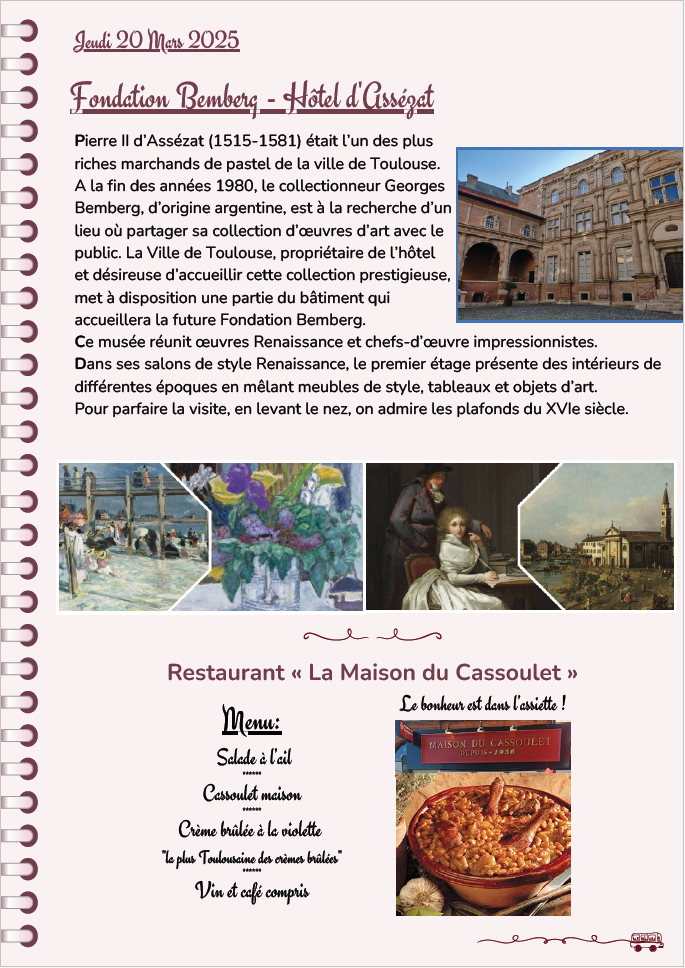 Jeudi 20 Mars 2025

Fondation Bemberg - Hôtel d'Assézat

Pierre II d'Assézat (1515-1581) était l'un des plus riches marchands de pastel de la ville de Toulouse. A la fin des années 1980, le collectionneur Georges Bemberg, d'origine argentine, est à la recherche d'un lieu où partager sa collection d'œuvres d'art avec le public. La Ville de Toulouse, propriétaire de l'hôtel et désireuse d'accueillir cette collection prestigieuse, met à disposition une partie du bâtiment qui accueillera la future Fondation Bemberg.
Ce musée réunit œuvres Renaissance et chefs-d'œuvre impressionnistes.
Dans ses salons de style Renaissance, le premier étage présente des intérieurs de différentes époques en mêlant meubles de style, tableaux et objets d'art.
Pour parfaire la visite, en levant le nez, on admire les plafonds du XVIe siècle.

Restaurant « La Maison du Cassoulet »

Menu:
Salade à l'ail
******
Cassoulet maison
******
Crème brûlée à la violette
"la plus Toulousaine des crèmes brûlées"
******
Vin et café compris

Le bonheur est dans l'assiette !

MAISON DU CASSOULET
DEPUIS 1936